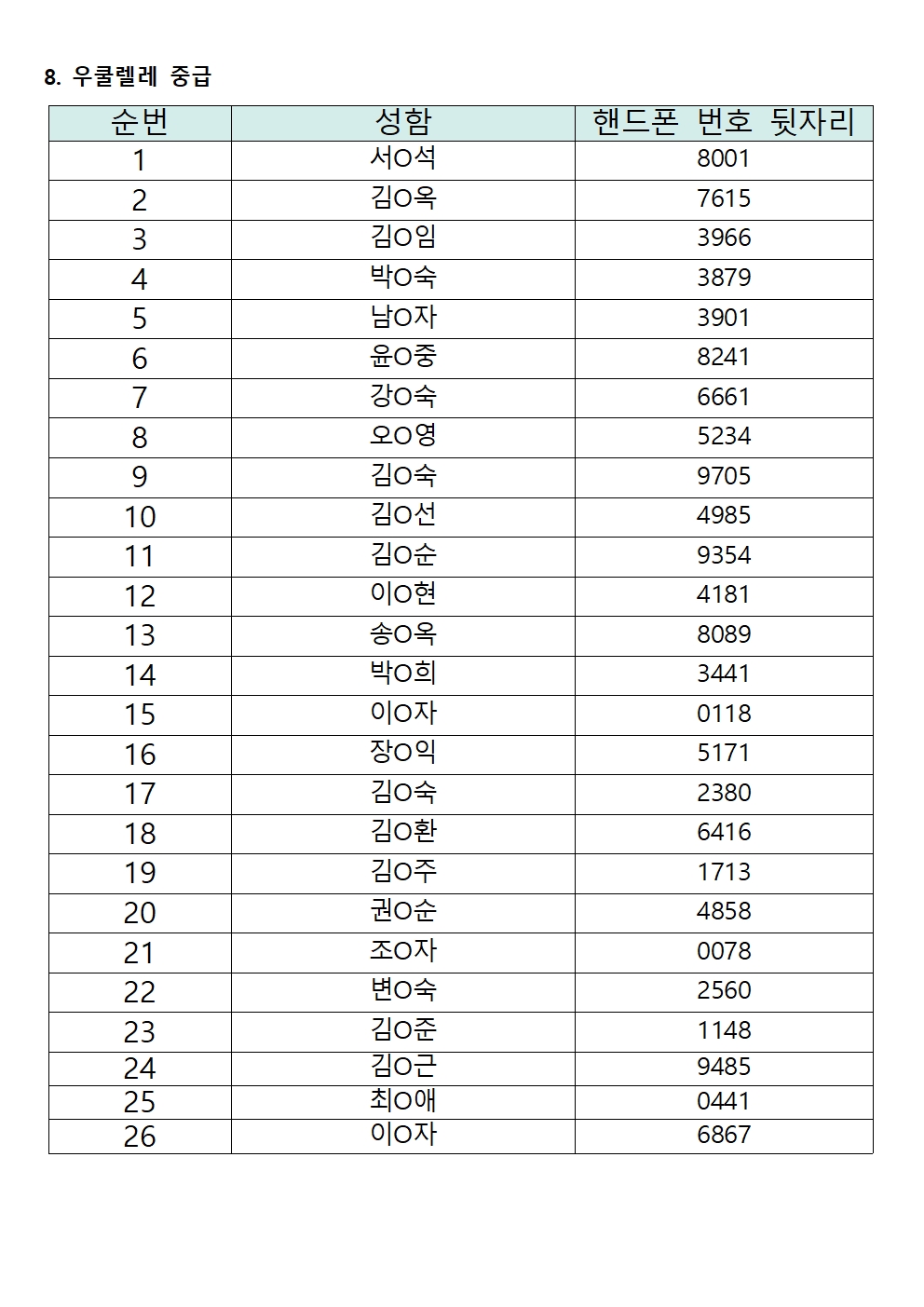 8. 우쿨렐레 중급

| 순번 | 성함 | 핸드폰 번호 뒷자리 |
|---|---|---|
| 1 | 서O석 | 8001 |
| 2 | 김O옥 | 7615 |
| 3 | 김O임 | 3966 |
| 4 | 박O숙 | 3879 |
| 5 | 남O자 | 3901 |
| 6 | 윤O중 | 8241 |
| 7 | 강O숙 | 6661 |
| 8 | 오O영 | 5234 |
| 9 | 김O숙 | 9705 |
| 10 | 김O선 | 4985 |
| 11 | 김O순 | 9354 |
| 12 | 이O현 | 4181 |
| 13 | 송O옥 | 8089 |
| 14 | 박O희 | 3441 |
| 15 | 이O자 | 0118 |
| 16 | 장O익 | 5171 |
| 17 | 김O숙 | 2380 |
| 18 | 김O환 | 6416 |
| 19 | 김O주 | 1713 |
| 20 | 권O순 | 4858 |
| 21 | 조O자 | 0078 |
| 22 | 변O숙 | 2560 |
| 23 | 김O준 | 1148 |
| 24 | 김O근 | 9485 |
| 25 | 최O애 | 0441 |
| 26 | 이O자 | 6867 |